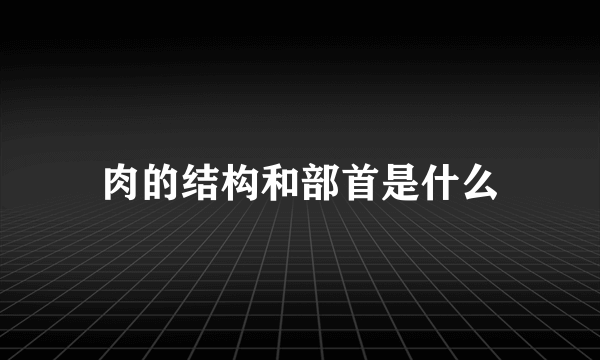 肉的结构和部首是什么